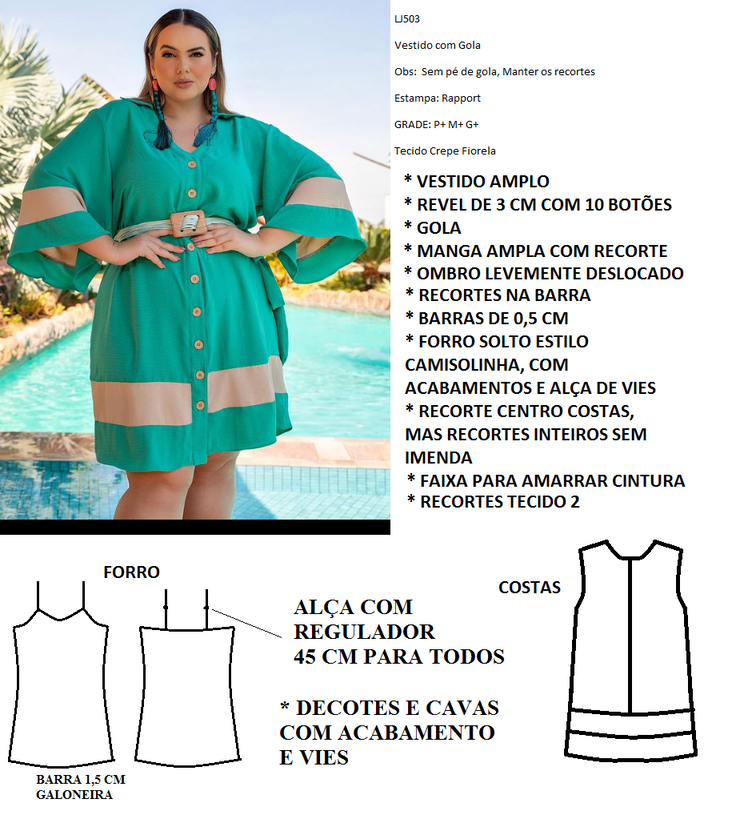 LJ503

Vestido com Gola

Obs: Sem pé de gola, Manter os recortes

Estampa: Rapport

GRADE: P+ M+ G+

Tecido Crepe Fiorela

* VESTIDO AMPLO
* REVEL DE 3 CM COM 10 BOTÕES
* GOLA
* MANGA AMPLA COM RECORTE
* OMBRO LEVEMENTE DESLOCADO
* RECORTES NA BARRA
* BARRAS DE 0,5 CM
* FORRO SOLTO ESTILO CAMISOLINHA, COM ACABAMENTOS E ALÇA DE VIES
* RECORTE CENTRO COSTAS, MAS RECORTES INTEIROS SEM IMENDA
* FAIXA PARA AMARRAR CINTURA
* RECORTES TECIDO 2

FORRO

ALÇA COM REGULADOR
45 CM PARA TODOS

* DECOTES E CAVAS COM ACABAMENTO E VIES

BARRA 1,5 CM
GALONEIRA

COSTAS